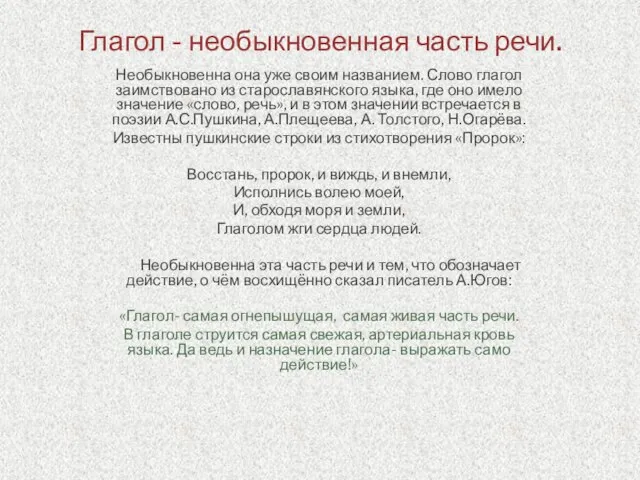 Глагол - необыкновенная часть речи.

Необыкновенна она уже своим названием. Слово глагол заимствовано из старославянского языка, где оно имело значение «слово, речь», и в этом значении встречается в поэзии А.С.Пушкина, А.Плещеева, А. Толстого, Н.Огарёва.

Известны пушкинские строки из стихотворения «Пророк»:

Восстань, пророк, и виждь, и внемли,
Исполнись волею моей,
И, обходя моря и земли,
Глаголом жги сердца людей.

Необыкновенна эта часть речи и тем, что обозначает действие, о чём восхищённо сказал писатель А.Югов:

«Глагол- самая огнепышущая, самая живая часть речи. В глаголе струится самая свежая, артериальная кровь языка. Да ведь и назначение глагола- выражать само действие!»